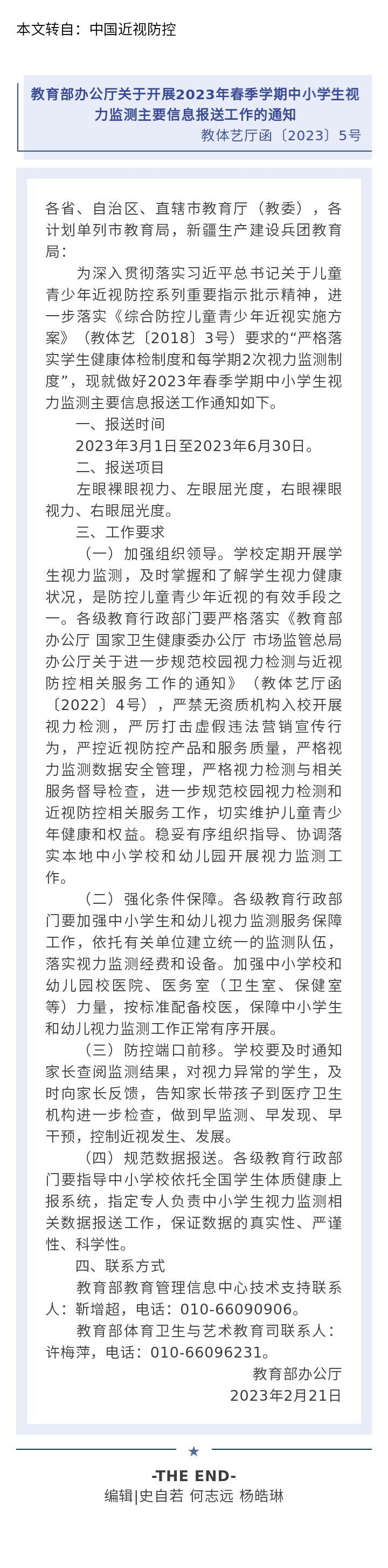 本文转自：中国近视防控

教育部办公厅关于开展2023年春季学期中小学生视力监测主要信息报送工作的通知
教体艺厅函〔2023〕5号

各省、自治区、直辖市教育厅（教委），各计划单列市教育局，新疆生产建设兵团教育局：

为深入贯彻落实习近平总书记关于儿童青少年近视防控系列重要指示批示精神，进一步落实《综合防控儿童青少年近视实施方案》（教体艺〔2018〕3号）要求的“严格落实学生健康体检制度和每学期2次视力监测制度”，现就做好2023年春季学期中小学生视力监测主要信息报送工作通知如下。

一、报送时间

2023年3月1日至2023年6月30日。

二、报送项目

左眼裸眼视力、左眼屈光度，右眼裸眼视力、右眼屈光度。

三、工作要求

（一）加强组织领导。学校定期开展学生视力监测，及时掌握和了解学生视力健康状况，是防控儿童青少年近视的有效手段之一。各级教育行政部门要严格落实《教育部办公厅 国家卫生健康委办公厅 市场监管总局办公厅关于进一步规范校园视力检测与近视防控相关服务工作的通知》（教体艺厅函〔2022〕4号），严禁无资质机构入校开展视力检测，严厉打击虚假违法营销宣传行为，严控近视防控产品和服务质量，严格视力监测数据安全管理，严格视力检测与相关服务督导检查，进一步规范校园视力检测和近视防控相关服务工作，切实维护儿童青少年健康和权益。稳妥有序组织指导、协调落实本地中小学校和幼儿园开展视力监测工作。

（二）强化条件保障。各级教育行政部门要加强中小学生和幼儿视力监测服务保障工作，依托有关单位建立统一的监测队伍，落实视力监测经费和设备。加强中小学校和幼儿园校医院、医务室（卫生室、保健室等）力量，按标准配备校医，保障中小学生和幼儿视力监测工作正常有序开展。

（三）防控端口前移。学校要及时通知家长查阅监测结果，对视力异常的学生，及时向家长反馈，告知家长带孩子到医疗卫生机构进一步检查，做到早监测、早发现、早干预，控制近视发生、发展。

（四）规范数据报送。各级教育行政部门要指导中小学校依托全国学生体质健康上报系统，指定专人负责中小学生视力监测相关数据报送工作，保证数据的真实性、严谨性、科学性。

四、联系方式

教育部教育管理信息中心技术支持联系人：靳增超，电话：010-66090906。

教育部体育卫生与艺术教育司联系人：许梅萍，电话：010-66096231。

教育部办公厅
2023年2月21日

-THE END-
编辑|史自若 何志远 杨皓琳